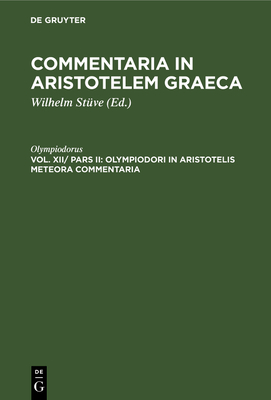 DE GRUYTER

COMMENTARIA IN ARISTOTELEM GRAECA

Wilhelm Stüve (Ed.)

Olympiodorus

VOL. XII/ PARS II: OLYMPIODORI IN ARISTOTELIS METEORA COMMENTARIA

DE
G